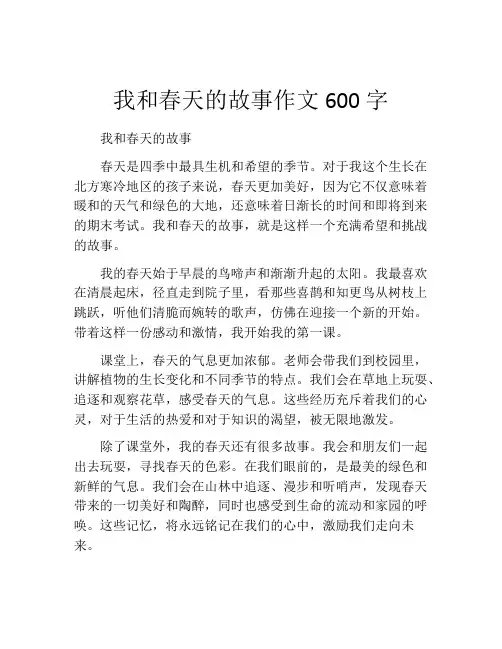 我和春天的故事作文 600 字

我和春天的故事

春天是四季中最具生机和希望的季节。对于我这个生长在北方寒冷地区的孩子来说，春天更加美好，因为它不仅意味着暖和的天气和绿色的大地，还意味着日渐长的时间和即将到来的期末考试。我和春天的故事，就是这样一个充满希望和挑战的故事。

我的春天始于早晨的鸟啼声和渐渐升起的太阳。我最喜欢在清晨起床，径直走到院子里，看那些喜鹊和知更鸟从树枝上跳跃，听他们清脆而婉转的歌声，仿佛在迎接一个新的开始。带着这样一份感动和激情，我开始我的第一课。

课堂上，春天的气息更加浓郁。老师会带我们到校园里，讲解植物的生长变化和不同季节的特点。我们会在草地上玩耍、追逐和观察花草，感受春天的气息。这些经历充斥着我们的心灵，对于生活的热爱和对于知识的渴望，被无限地激发。

除了课堂外，我的春天还有很多故事。我会和朋友们一起出去玩耍，寻找春天的色彩。在我们眼前的，是最美的绿色和新鲜的气息。我们会在山林中追逐、漫步和听哨声，发现春天带来的一切美好和陶醉，同时也感受到生命的流动和家园的呼唤。这些记忆，将永远铭记在我们的心中，激励我们走向未来。